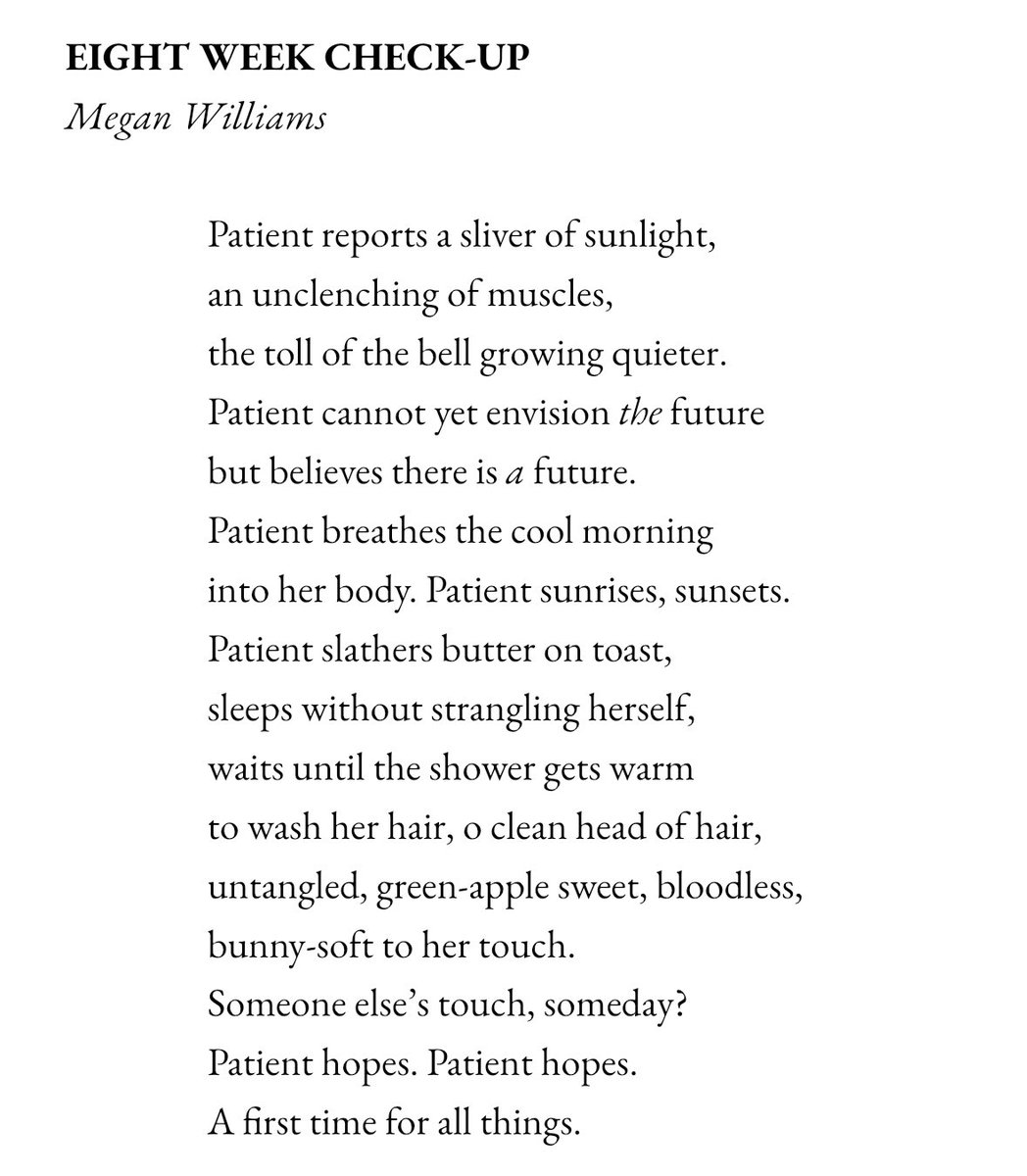 EIGHT WEEK CHECK-UP
Megan Williams

Patient reports a sliver of sunlight,
an unclenching of muscles,
the toll of the bell growing quieter.
Patient cannot yet envision the future
but believes there is a future.
Patient breathes the cool morning
into her body. Patient sunrises, sunsets.
Patient slathers butter on toast,
sleeps without strangling herself,
waits until the shower gets warm
to wash her hair, o clean head of hair,
untangled, green-apple sweet, bloodless,
bunny-soft to her touch.
Someone else's touch, someday?
Patient hopes. Patient hopes.
A first time for all things.